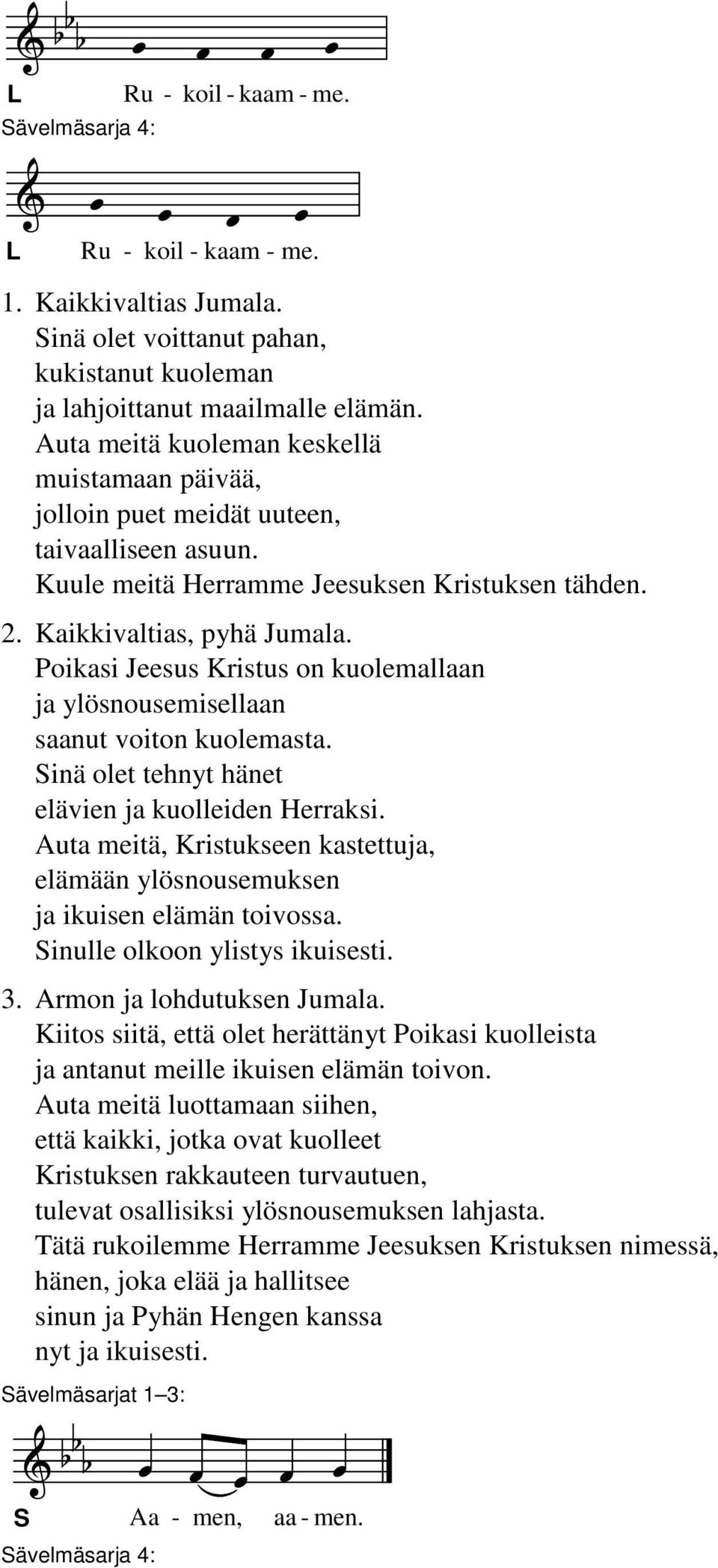 L Ru - koil - kaam - me.

Sävelmäsarja 4:

L Ru - koil - kaam - me.

1. Kaikkivaltias Jumala.
Sinä olet voittanut pahan,
kukistanut kuoleman
ja lahjoittanut maailmalle elämän.
Auta meitä kuoleman keskellä
muistamaan päivää,
jolloin puet meidät uuteen,
taivaalliseen asuun.
Kuule meitä Herramme Jeesuksen Kristuksen tähden.

2. Kaikkivaltias, pyhä Jumala.
Poikasi Jeesus Kristus on kuolemallaan
ja ylösnousemisellaan
saanut voiton kuolemasta.
Sinä olet tehnyt hänet
elävien ja kuolleiden Herraksi.
Auta meitä, Kristukseen kastettuja,
elämään ylösnousemuksen
ja ikuisen elämän toivossa.
Sinulle olkoon ylistys ikuisesti.

3. Armon ja lohdutuksen Jumala.
Kiitos siitä, että olet herättänyt Poikasi kuolleista
ja antanut meille ikuisen elämän toivon.
Auta meitä luottamaan siihen,
että kaikki, jotka ovat kuolleet
Kristuksen rakkauteen turvautuen,
tulevat osallisiksi ylösnousemuksen lahjasta.
Tätä rukoilemme Herramme Jeesuksen Kristuksen nimessä,
hänen, joka elää ja hallitsee
sinun ja Pyhän Hengen kanssa
nyt ja ikuisesti.

Sävelmäsarjat 1–3:

S Aa - men, aa - men.

Sävelmäsarja 4: